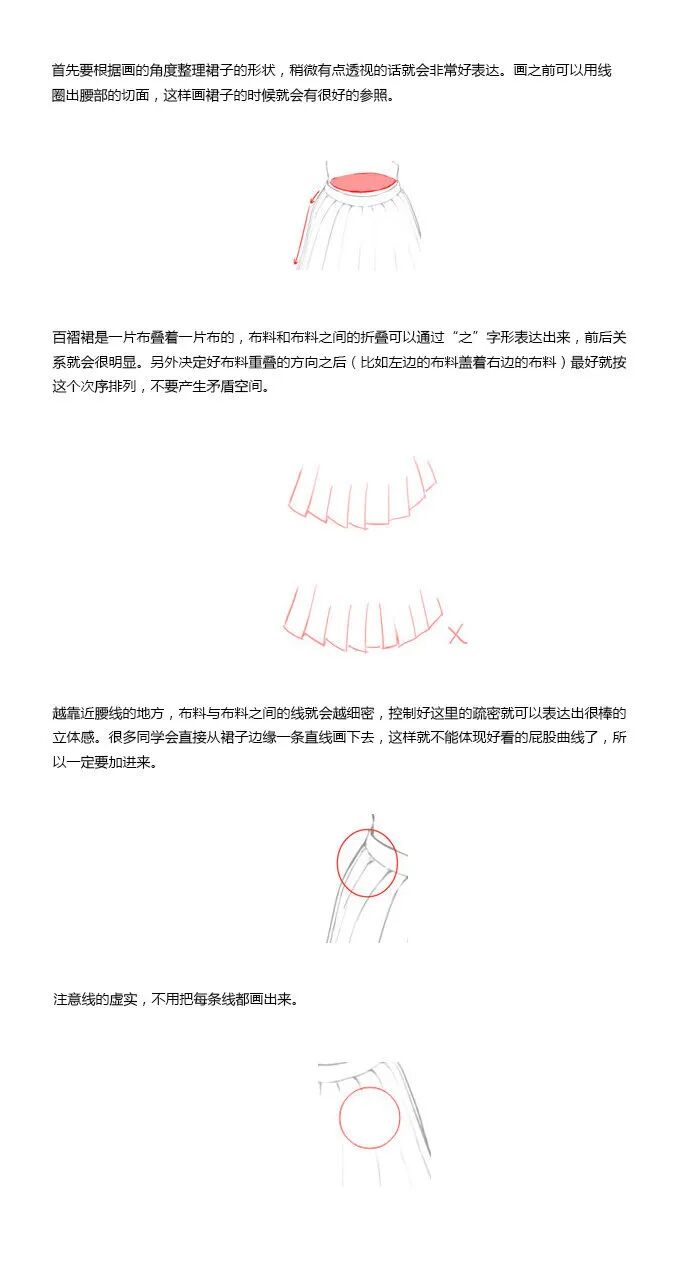 首先要根据画的角度整理裙子的形状，稍微有点透视的话就会非常好表达。画之前可以用线圈出腰部的切面，这样画裙子的时候就会有很好的参照。

百褶裙是一片布叠着一片布的，布料和布料之间的折叠可以通过“之”字形表达出来，前后关系就会很明显。另外决定好布料重叠的方向之后（比如左边的布料盖着右边的布料）最好就按这个次序排列，不要产生矛盾空间。

越靠近腰线的地方，布料与布料之间的线就会越细密，控制好这里的疏密就可以表达出很棒的立体感。很多同学会直接从裙子边缘一条直线画下去，这样就不能体现好看的屁股曲线了，所以一定要加进来。

注意线的虚实，不用把每条线都画出来。